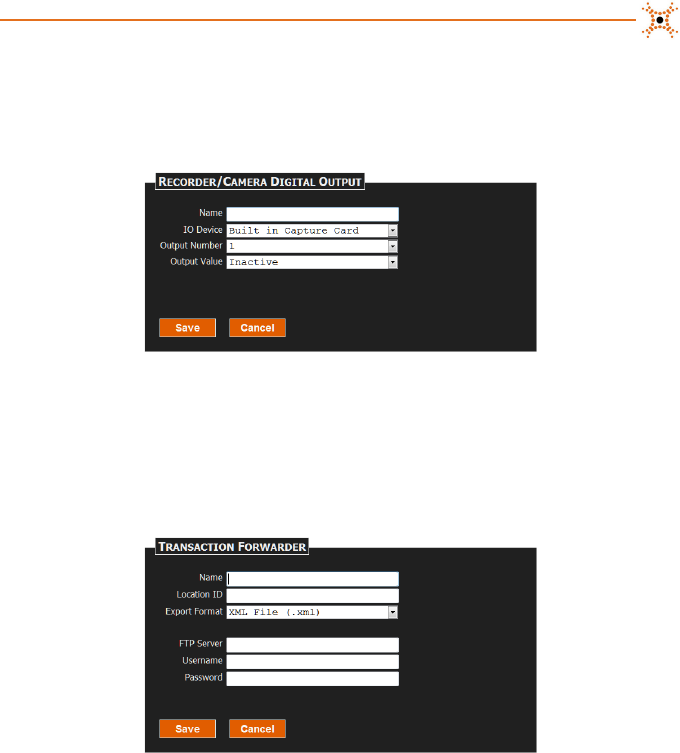 RECORDER/CAMERA DIGITAL OUTPUT

Name
IO Device Built in Capture Card
Output Number 1
Output Value Inactive

Save Cancel

TRANSACTION FORWARDER

Name
Location ID
Export Format XML File (.xml)

FTP Server
Username
Password

Save Cancel